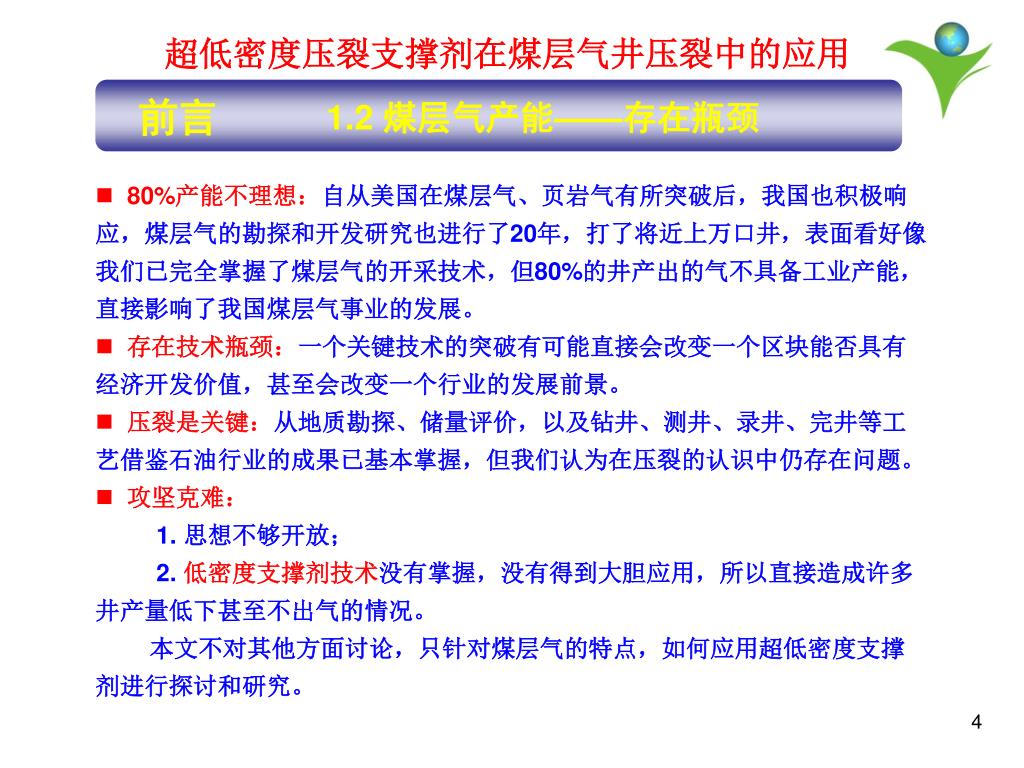 超低密度压裂支撑剂在煤层气井压裂中的应用

前言　　1.2 煤层气产能——存在瓶颈

■ 80%产能不理想：自从美国在煤层气、页岩气有所突破后，我国也积极响应，煤层气的勘探和开发研究也进行了20年，打了将近上万口井，表面看好像我们已完全掌握了煤层气的开采技术，但80%的井产出的气不具备工业产能，直接影响了我国煤层气事业的发展。

■ 存在技术瓶颈：一个关键技术的突破有可能直接会改变一个区块能否具有经济开发价值，甚至会改变一个行业的发展前景。

■ 压裂是关键：从地质勘探、储量评价，以及钻井、测井、录井、完井等工艺借鉴石油行业的成果已基本掌握，但我们认为在压裂的认识中仍存在问题。

■ 攻坚克难：

1. 思想不够开放；

2. 低密度支撑剂技术没有掌握，没有得到大胆应用，所以直接造成许多井产量低下甚至不出气的情况。

本文不对其他方面讨论，只针对煤层气的特点，如何应用超低密度支撑剂进行探讨和研究。

4